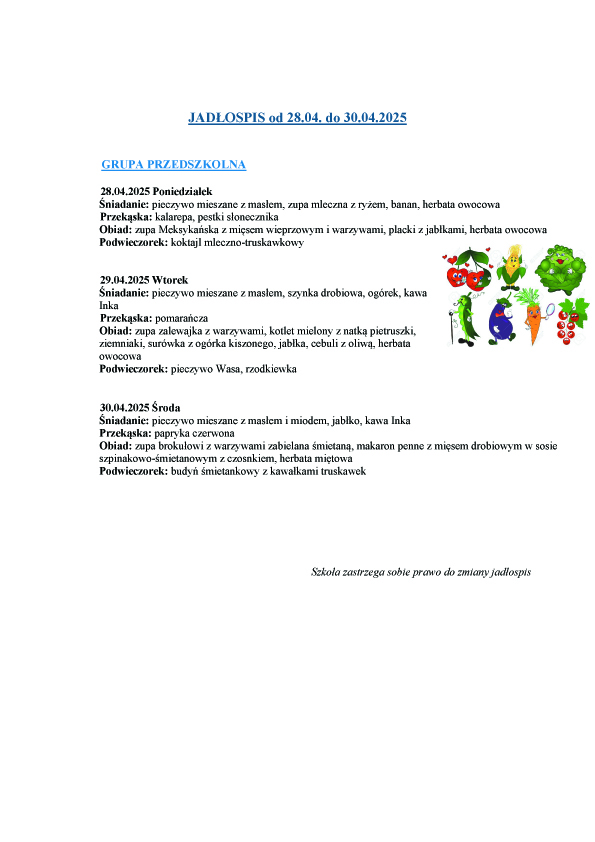 JADŁOSPIS od 28.04. do 30.04.2025

GRUPA PRZEDSZKOLNA

28.04.2025 Poniedziałek
Śniadanie: pieczywo mieszane z masłem, zupa mleczna z ryżem, banan, herbata owocowa
Przekąska: kalarepa, pestki słonecznika
Obiad: zupa Meksykańska z mięsem wieprzowym i warzywami, placki z jabłkami, herbata owocowa
Podwieczorek: koktajl mleczno-truskawkowy

29.04.2025 Wtorek
Śniadanie: pieczywo mieszane z masłem, szynka drobiowa, ogórek, kawa Inka
Przekąska: pomarańcza
Obiad: zupa zalewajka z warzywami, kotlet mielony z natką pietruszki, ziemniaki, surówka z ogórka kiszonego, jabłka, cebuli z oliwą, herbata owocowa
Podwieczorek: pieczywo Wasa, rzodkiewka

30.04.2025 Środa
Śniadanie: pieczywo mieszane z masłem i miodem, jabłko, kawa Inka
Przekąska: papryka czerwona
Obiad: zupa brokułowi z warzywami zabielana śmietaną, makaron penne z mięsem drobiowym w sosie szpinakowo-śmietanowym z czosnkiem, herbata miętowa
Podwieczorek: budyń śmietankowy z kawałkami truskawek

Szkoła zastrzega sobie prawo do zmiany jadłospis